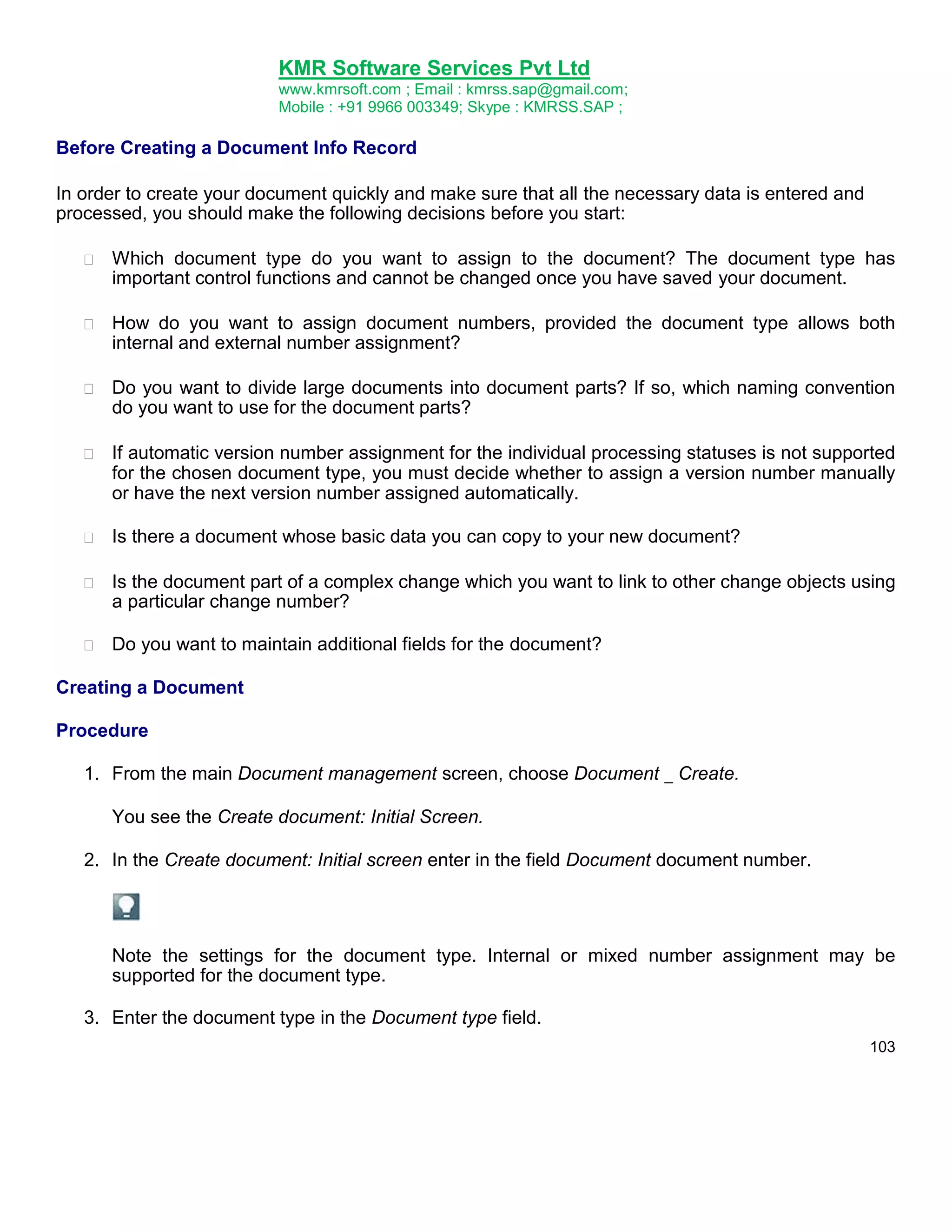 KMR Software Services Pvt Ltd
www.kmrsoft.com ; Email : kmrss.sap@gmail.com;
Mobile : +91 9966 003349; Skype : KMRSS.SAP ;

Before Creating a Document Info Record

In order to create your document quickly and make sure that all the necessary data is entered and processed, you should make the following decisions before you start:

 Which document type do you want to assign to the document? The document type has important control functions and cannot be changed once you have saved your document.

 How do you want to assign document numbers, provided the document type allows both internal and external number assignment?

 Do you want to divide large documents into document parts? If so, which naming convention do you want to use for the document parts?

 If automatic version number assignment for the individual processing statuses is not supported for the chosen document type, you must decide whether to assign a version number manually or have the next version number assigned automatically.

 Is there a document whose basic data you can copy to your new document?

 Is the document part of a complex change which you want to link to other change objects using a particular change number?

 Do you want to maintain additional fields for the document?

Creating a Document

Procedure

1. From the main Document management screen, choose Document _ Create.

You see the Create document: Initial Screen.

2. In the Create document: Initial screen enter in the field Document document number.

Note the settings for the document type. Internal or mixed number assignment may be supported for the document type.

3. Enter the document type in the Document type field.

103